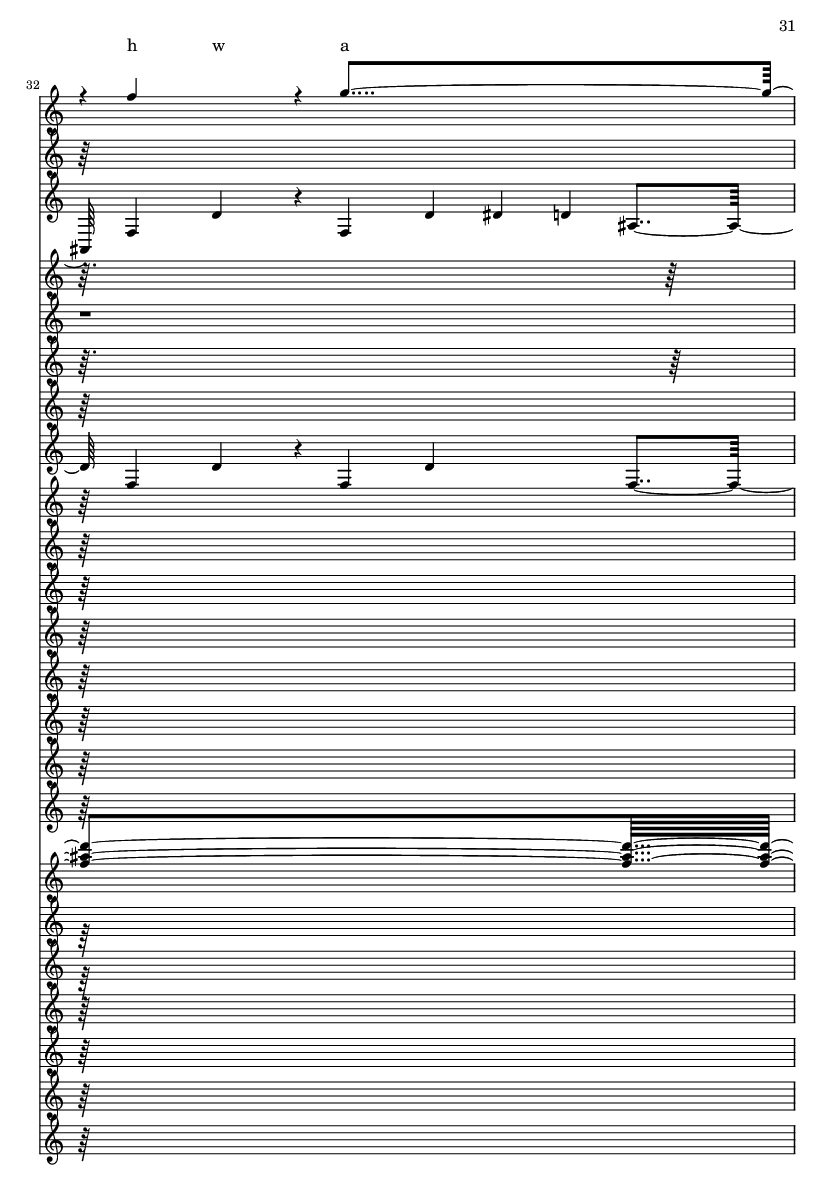 31

h w a

32